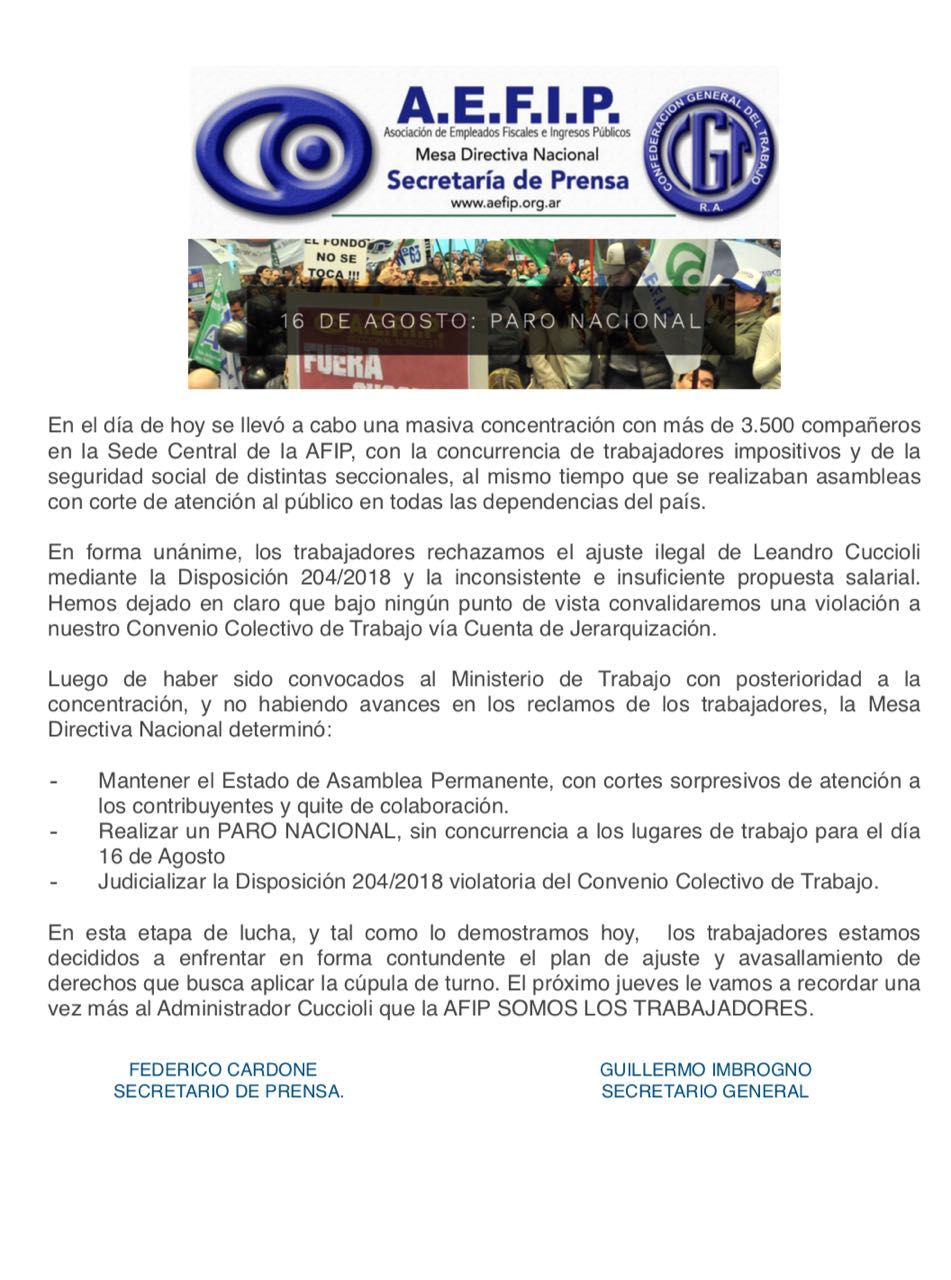 A.E.F.I.P.
Asociación de Empleados Fiscales e Ingresos Públicos
Mesa Directiva Nacional
Secretaría de Prensa
www.aefip.org.ar

CONFEDERACION GENERAL DEL TRABAJO
CGT
R.A.

EL FONDO NO SE TOCA !!!

16 DE AGOSTO: PARO NACIONAL

FUERA

En el día de hoy se llevó a cabo una masiva concentración con más de 3.500 compañeros en la Sede Central de la AFIP, con la concurrencia de trabajadores impositivos y de la seguridad social de distintas seccionales, al mismo tiempo que se realizaban asambleas con corte de atención al público en todas las dependencias del país.

En forma unánime, los trabajadores rechazamos el ajuste ilegal de Leandro Cuccioli mediante la Disposición 204/2018 y la inconsistente e insuficiente propuesta salarial. Hemos dejado en claro que bajo ningún punto de vista convalidaremos una violación a nuestro Convenio Colectivo de Trabajo vía Cuenta de Jerarquización.

Luego de haber sido convocados al Ministerio de Trabajo con posterioridad a la concentración, y no habiendo avances en los reclamos de los trabajadores, la Mesa Directiva Nacional determinó:

- Mantener el Estado de Asamblea Permanente, con cortes sorpresivos de atención a los contribuyentes y quite de colaboración.
- Realizar un PARO NACIONAL, sin concurrencia a los lugares de trabajo para el día 16 de Agosto
- Judicializar la Disposición 204/2018 violatoria del Convenio Colectivo de Trabajo.

En esta etapa de lucha, y tal como lo demostramos hoy, los trabajadores estamos decididos a enfrentar en forma contundente el plan de ajuste y avasallamiento de derechos que busca aplicar la cúpula de turno. El próximo jueves le vamos a recordar una vez más al Administrador Cuccioli que la AFIP SOMOS LOS TRABAJADORES.

FEDERICO CARDONE
SECRETARIO DE PRENSA.

GUILLERMO IMBROGNO
SECRETARIO GENERAL